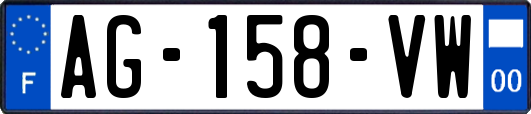 F

AG-158-VW

00